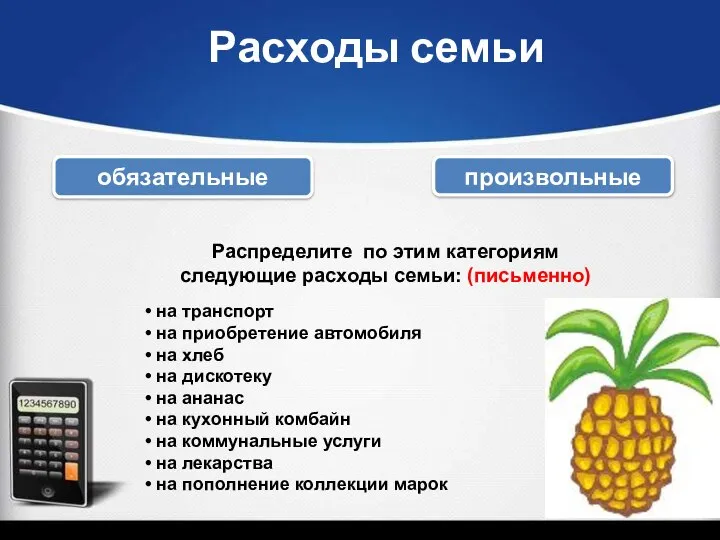 Расходы семьи

обязательные

произвольные

Распределите по этим категориям следующие расходы семьи: (письменно)

• на транспорт
• на приобретение автомобиля
• на хлеб
• на дискотеку
• на ананас
• на кухонный комбайн
• на коммунальные услуги
• на лекарства
• на пополнение коллекции марок

1234567890